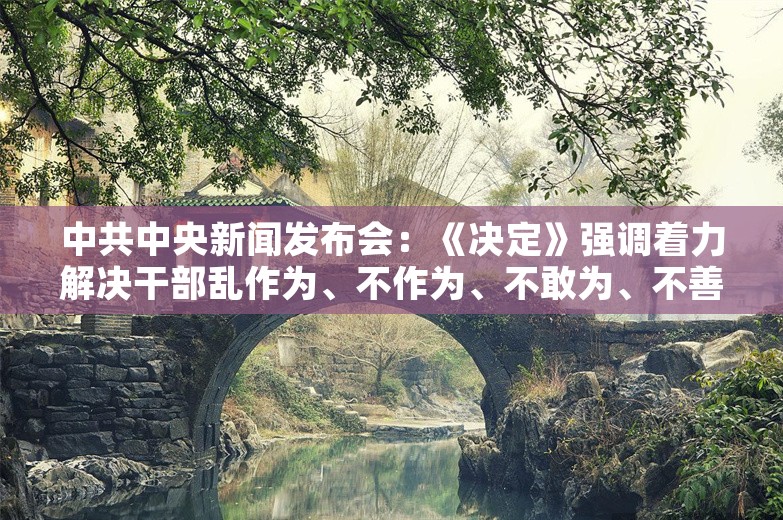 中共中央新闻发布会：《决定》强调着力解决干部乱作为、不作为、不敢为、不善